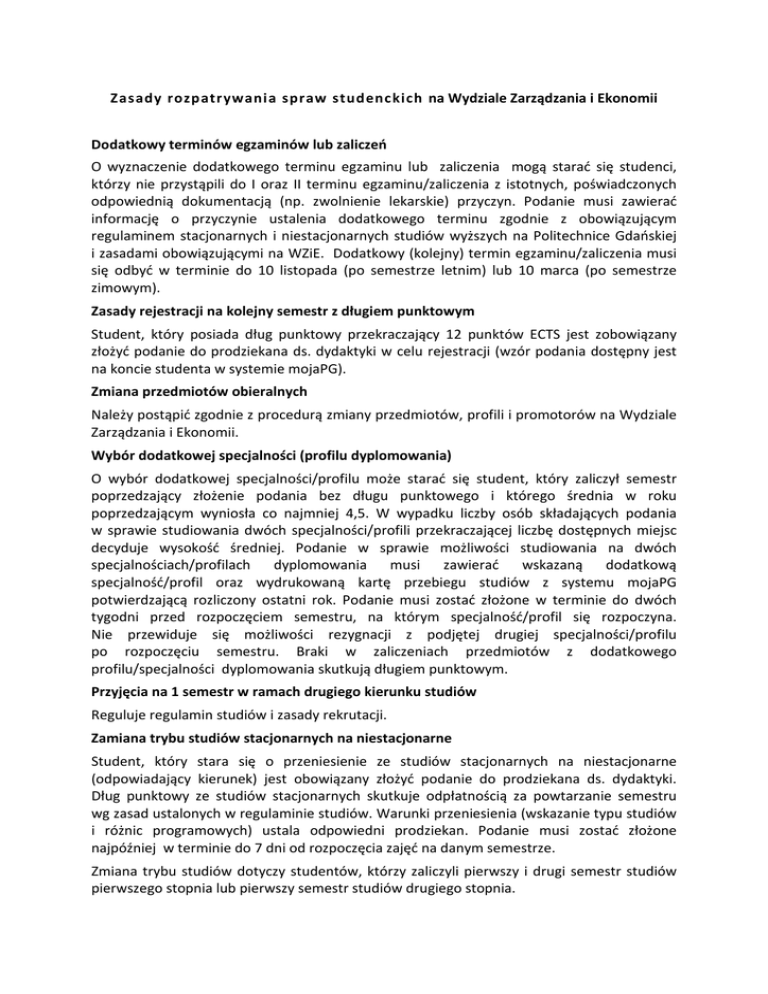 Zasady rozpatrywania spraw studenckich na Wydziale Zarządzania i Ekonomii

Dodatkowy terminów egzaminów lub zaliczeń

O wyznaczenie dodatkowego terminu egzaminu lub zaliczenia mogą starać się studenci, którzy nie przystąpili do I oraz II terminu egzaminu/zaliczenia z istotnych, poświadczonych odpowiednią dokumentacją (np. zwolnienie lekarskie) przyczyn. Podanie musi zawierać informację o przyczynie ustalenia dodatkowego terminu zgodnie z obowiązującym regulaminem stacjonarnych i niestacjonarnych studiów wyższych na Politechnice Gdańskiej i zasadami obowiązującymi na WZiE. Dodatkowy (kolejny) termin egzaminu/zaliczenia musi się odbyć w terminie do 10 listopada (po semestrze letnim) lub 10 marca (po semestrze zimowym).

Zasady rejestracji na kolejny semestr z długiem punktowym

Student, który posiada dług punktowy przekraczający 12 punktów ECTS jest zobowiązany złożyć podanie do prodziekana ds. dydaktyki w celu rejestracji (wzór podania dostępny jest na koncie studenta w systemie mojaPG).

Zmiana przedmiotów obieralnych

Należy postąpić zgodnie z procedurą zmiany przedmiotów, profili i promotorów na Wydziale Zarządzania i Ekonomii.

Wybór dodatkowej specjalności (profilu dyplomowania)

O wybór dodatkowej specjalności/profilu może starać się student, który zaliczył semestr poprzedzający złożenie podania bez długu punktowego i którego średnia w roku poprzedzającym wyniosła co najmniej 4,5. W wypadku liczby osób składających podania w sprawie studiowania dwóch specjalności/profili przekraczającej liczbę dostępnych miejsc decyduje wysokość średniej. Podanie w sprawie możliwości studiowania na dwóch specjalnościach/profilach dyplomowania musi zawierać wskazaną dodatkową specjalność/profil oraz wydrukowaną kartę przebiegu studiów z systemu mojaPG potwierdzającą rozliczony ostatni rok. Podanie musi zostać złożone w terminie do dwóch tygodni przed rozpoczęciem semestru, na którym specjalność/profil się rozpoczyna. Nie przewiduje się możliwości rezygnacji z podjętej drugiej specjalności/profilu po rozpoczęciu semestru. Braki w zaliczeniach przedmiotów z dodatkowego profilu/specjalności dyplomowania skutkują długiem punktowym.

Przyjęcia na 1 semestr w ramach drugiego kierunku studiów

Reguluje regulamin studiów i zasady rekrutacji.

Zamiana trybu studiów stacjonarnych na niestacjonarne

Student, który stara się o przeniesienie ze studiów stacjonarnych na niestacjonarne (odpowiadający kierunek) jest obowiązany złożyć podanie do prodziekana ds. dydaktyki. Dług punktowy ze studiów stacjonarnych skutkuje odpłatnością za powtarzanie semestru wg zasad ustalonych w regulaminie studiów. Warunki przeniesienia (wskazanie typu studiów i różnic programowych) ustala odpowiedni prodziekan. Podanie musi zostać złożone najpóźniej w terminie do 7 dni od rozpoczęcia zajęć na danym semestrze.

Zmiana trybu studiów dotyczy studentów, którzy zaliczyli pierwszy i drugi semestr studiów pierwszego stopnia lub pierwszy semestr studiów drugiego stopnia.